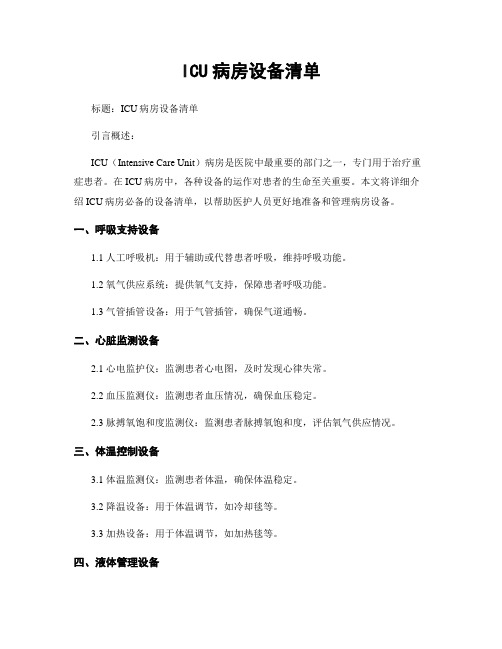 ICU病房设备清单

标题：ICU病房设备清单

引言概述：

ICU（Intensive Care Unit）病房是医院中最重要的部门之一，专门用于治疗重症患者。在ICU病房中，各种设备的运作对患者的生命至关重要。本文将详细介绍ICU病房必备的设备清单，以帮助医护人员更好地准备和管理病房设备。

一、呼吸支持设备

1.1 人工呼吸机：用于辅助或代替患者呼吸，维持呼吸功能。

1.2 氧气供应系统：提供氧气支持，保障患者呼吸功能。

1.3 气管插管设备：用于气管插管，确保气道通畅。

二、心脏监测设备

2.1 心电监护仪：监测患者心电图，及时发现心律失常。

2.2 血压监测仪：监测患者血压情况，确保血压稳定。

2.3 脉搏氧饱和度监测仪：监测患者脉搏氧饱和度，评估氧气供应情况。

三、体温控制设备

3.1 体温监测仪：监测患者体温，确保体温稳定。

3.2 降温设备：用于体温调节，如冷却毯等。

3.3 加热设备：用于体温调节，如加热毯等。

四、液体管理设备